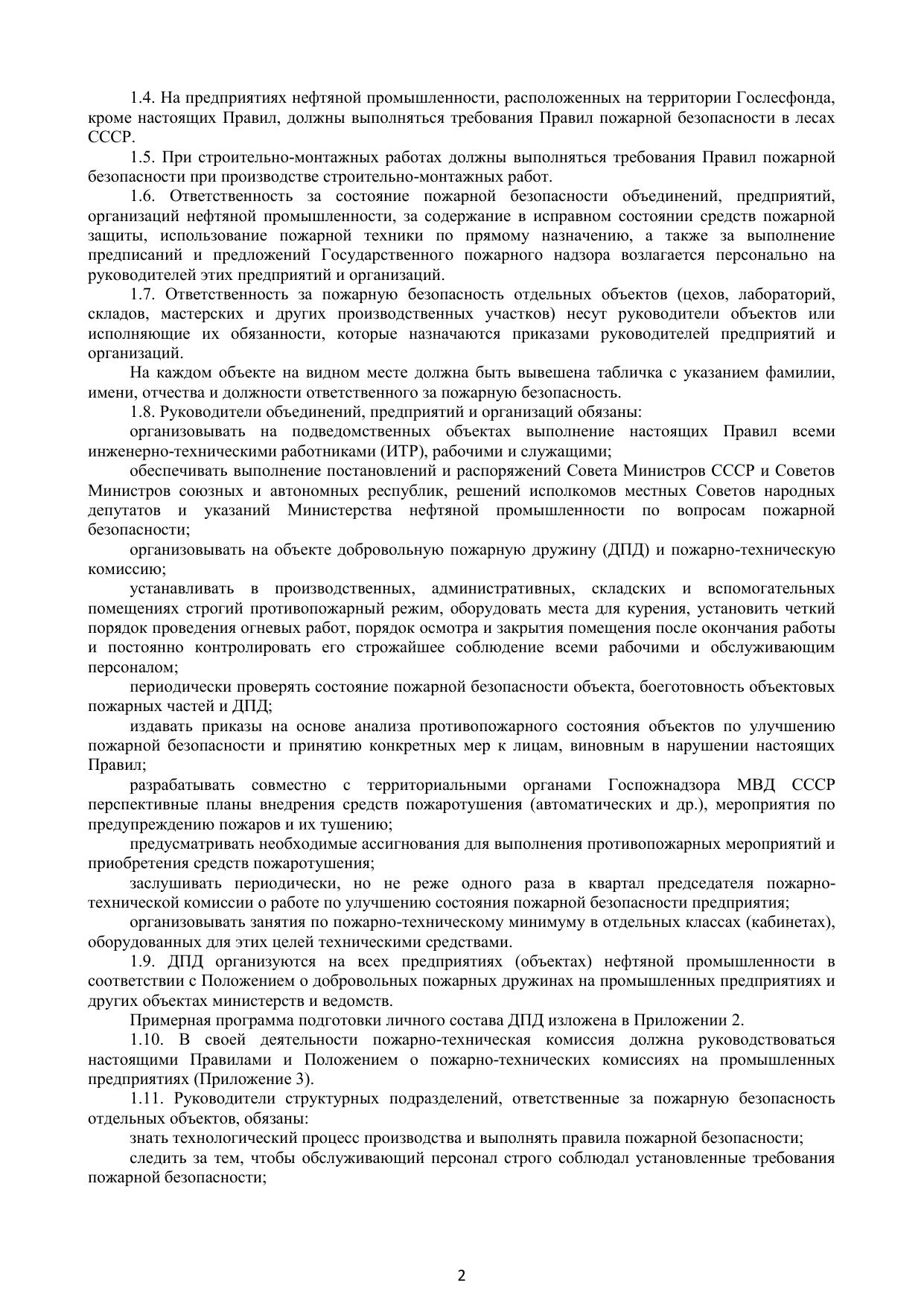 1.4. На предприятиях нефтяной промышленности, расположенных на территории Гослесфонда, кроме настоящих Правил, должны выполняться требования Правил пожарной безопасности в лесах СССР.

1.5. При строительно-монтажных работах должны выполняться требования Правил пожарной безопасности при производстве строительно-монтажных работ.

1.6. Ответственность за состояние пожарной безопасности объединений, предприятий, организаций нефтяной промышленности, за содержание в исправном состоянии средств пожарной защиты, использование пожарной техники по прямому назначению, а также за выполнение предписаний и предложений Государственного пожарного надзора возлагается персонально на руководителей этих предприятий и организаций.

1.7. Ответственность за пожарную безопасность отдельных объектов (цехов, лабораторий, складов, мастерских и других производственных участков) несут руководители объектов или исполняющие их обязанности, которые назначаются приказами руководителей предприятий и организаций.

На каждом объекте на видном месте должна быть вывешена табличка с указанием фамилии, имени, отчества и должности ответственного за пожарную безопасность.

1.8. Руководители объединений, предприятий и организаций обязаны:

организовывать на подведомственных объектах выполнение настоящих Правил всеми инженерно-техническими работниками (ИТР), рабочими и служащими;

обеспечивать выполнение постановлений и распоряжений Совета Министров СССР и Советов Министров союзных и автономных республик, решений исполкомов местных Советов народных депутатов и указаний Министерства нефтяной промышленности по вопросам пожарной безопасности;

организовывать на объекте добровольную пожарную дружину (ДПД) и пожарно-техническую комиссию;

устанавливать в производственных, административных, складских и вспомогательных помещениях строгий противопожарный режим, оборудовать места для курения, установить четкий порядок проведения огневых работ, порядок осмотра и закрытия помещения после окончания работы и постоянно контролировать его строжайшее соблюдение всеми рабочими и обслуживающим персоналом;

периодически проверять состояние пожарной безопасности объекта, боеготовность объектовых пожарных частей и ДПД;

издавать приказы на основе анализа противопожарного состояния объектов по улучшению пожарной безопасности и принятию конкретных мер к лицам, виновным в нарушении настоящих Правил;

разрабатывать совместно с территориальными органами Госпожнадзора МВД СССР перспективные планы внедрения средств пожаротушения (автоматических и др.), мероприятия по предупреждению пожаров и их тушению;

предусматривать необходимые ассигнования для выполнения противопожарных мероприятий и приобретения средств пожаротушения;

заслушивать периодически, но не реже одного раза в квартал председателя пожарно-технической комиссии о работе по улучшению состояния пожарной безопасности предприятия;

организовывать занятия по пожарно-техническому минимуму в отдельных классах (кабинетах), оборудованных для этих целей техническими средствами.

1.9. ДПД организуются на всех предприятиях (объектах) нефтяной промышленности в соответствии с Положением о добровольных пожарных дружинах на промышленных предприятиях и других объектах министерств и ведомств.

Примерная программа подготовки личного состава ДПД изложена в Приложении 2.

1.10. В своей деятельности пожарно-техническая комиссия должна руководствоваться настоящими Правилами и Положением о пожарно-технических комиссиях на промышленных предприятиях (Приложение 3).

1.11. Руководители структурных подразделений, ответственные за пожарную безопасность отдельных объектов, обязаны:

знать технологический процесс производства и выполнять правила пожарной безопасности;

следить за тем, чтобы обслуживающий персонал строго соблюдал установленные требования пожарной безопасности;

2